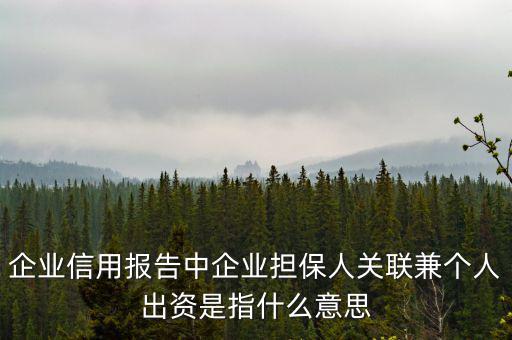 企业信用报告中企业担保人关联兼个人出资是指什么意思